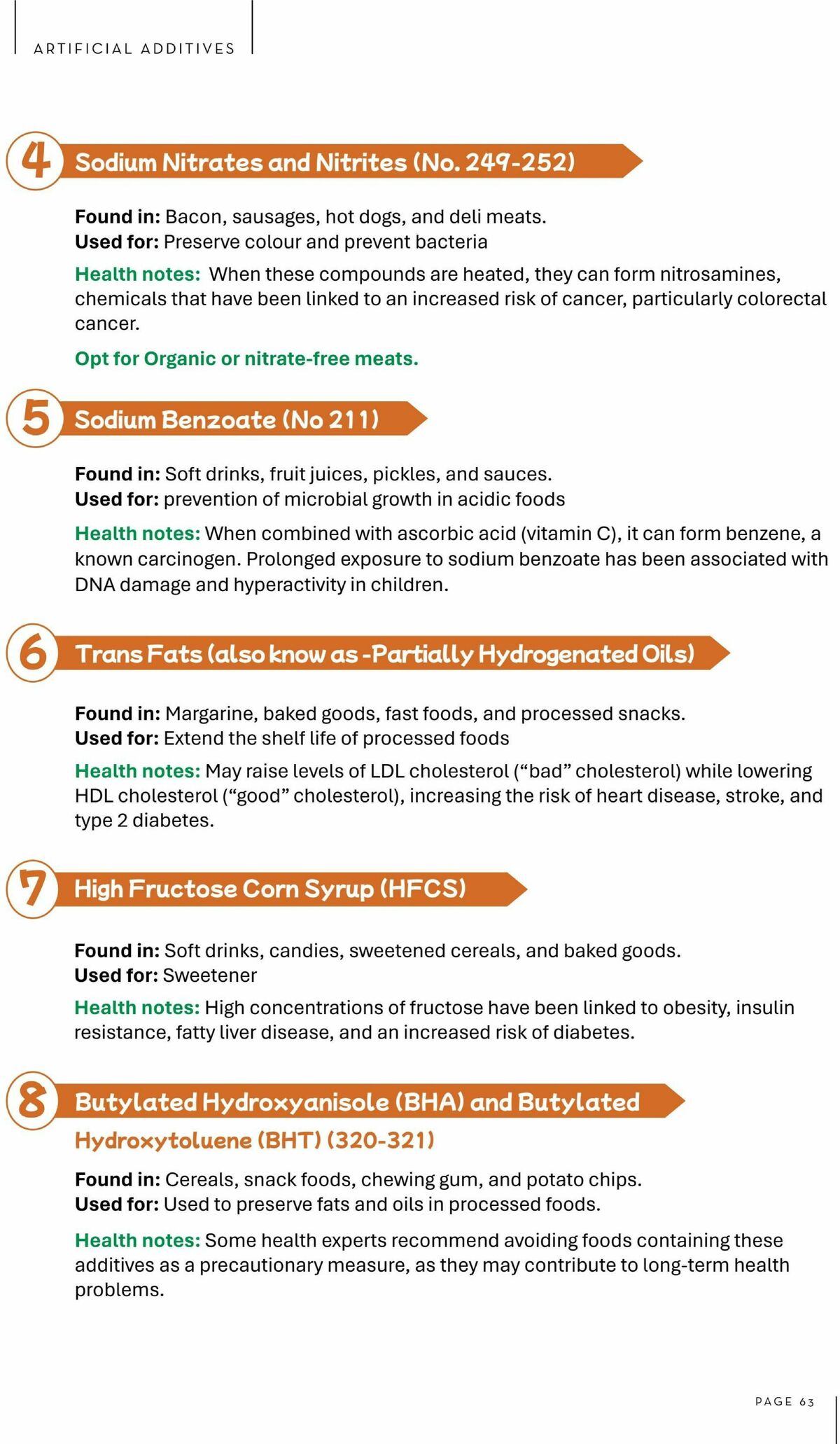 ARTIFICIAL ADDITIVES

4 Sodium Nitrates and Nitrites (No. 249-252)

Found in: Bacon, sausages, hot dogs, and deli meats.
Used for: Preserve colour and prevent bacteria

Health notes: When these compounds are heated, they can form nitrosamines, chemicals that have been linked to an increased risk of cancer, particularly colorectal cancer.

Opt for Organic or nitrate-free meats.

5 Sodium Benzoate (No 211)

Found in: Soft drinks, fruit juices, pickles, and sauces.
Used for: prevention of microbial growth in acidic foods

Health notes: When combined with ascorbic acid (vitamin C), it can form benzene, a known carcinogen. Prolonged exposure to sodium benzoate has been associated with DNA damage and hyperactivity in children.

6 Trans Fats (also know as -Partially Hydrogenated Oils)

Found in: Margarine, baked goods, fast foods, and processed snacks.
Used for: Extend the shelf life of processed foods

Health notes: May raise levels of LDL cholesterol ("bad" cholesterol) while lowering HDL cholesterol ("good" cholesterol), increasing the risk of heart disease, stroke, and type 2 diabetes.

7 High Fructose Corn Syrup (HFCS)

Found in: Soft drinks, candies, sweetened cereals, and baked goods.
Used for: Sweetener

Health notes: High concentrations of fructose have been linked to obesity, insulin resistance, fatty liver disease, and an increased risk of diabetes.

8 Butylated Hydroxyanisole (BHA) and Butylated Hydroxytoluene (BHT) (320-321)

Found in: Cereals, snack foods, chewing gum, and potato chips.
Used for: Used to preserve fats and oils in processed foods.

Health notes: Some health experts recommend avoiding foods containing these additives as a precautionary measure, as they may contribute to long-term health problems.

PAGE 63